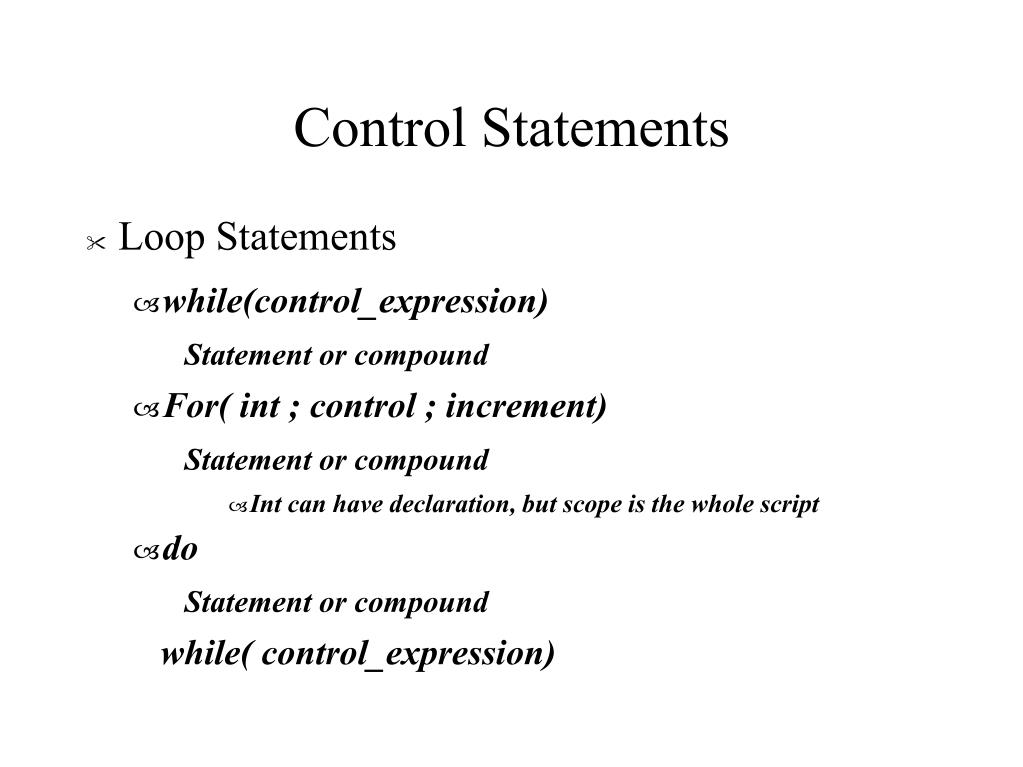 Control Statements

Loop Statements

while(control_expression)

Statement or compound

For( int ; control ; increment)

Statement or compound

Int can have declaration, but scope is the whole script

do

Statement or compound

while( control_expression)